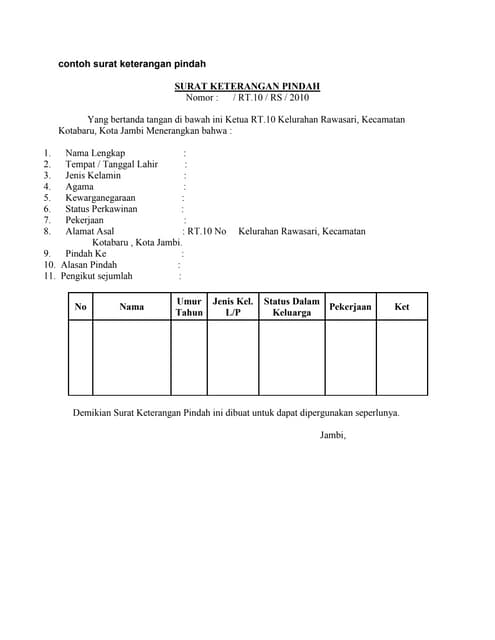 contoh surat keterangan pindah

SURAT KETERANGAN PINDAH
Nomor : / RT.10 / RS / 2010

Yang bertanda tangan di bawah ini Ketua RT.10 Kelurahan Rawasari, Kecamatan Kotabaru, Kota Jambi Menerangkan bahwa :

1. Nama Lengkap :
2. Tempat / Tanggal Lahir :
3. Jenis Kelamin :
4. Agama :
5. Kewarganegaraan :
6. Status Perkawinan :
7. Pekerjaan :
8. Alamat Asal : RT.10 No Kelurahan Rawasari, Kecamatan Kotabaru , Kota Jambi.
9. Pindah Ke :
10. Alasan Pindah :
11. Pengikut sejumlah :

| No | Nama | Umur Tahun | Jenis Kel. L/P | Status Dalam Keluarga | Pekerjaan | Ket |
|---|---|---|---|---|---|---|
| | | | | | | |

Demikian Surat Keterangan Pindah ini dibuat untuk dapat dipergunakan seperlunya.

Jambi,